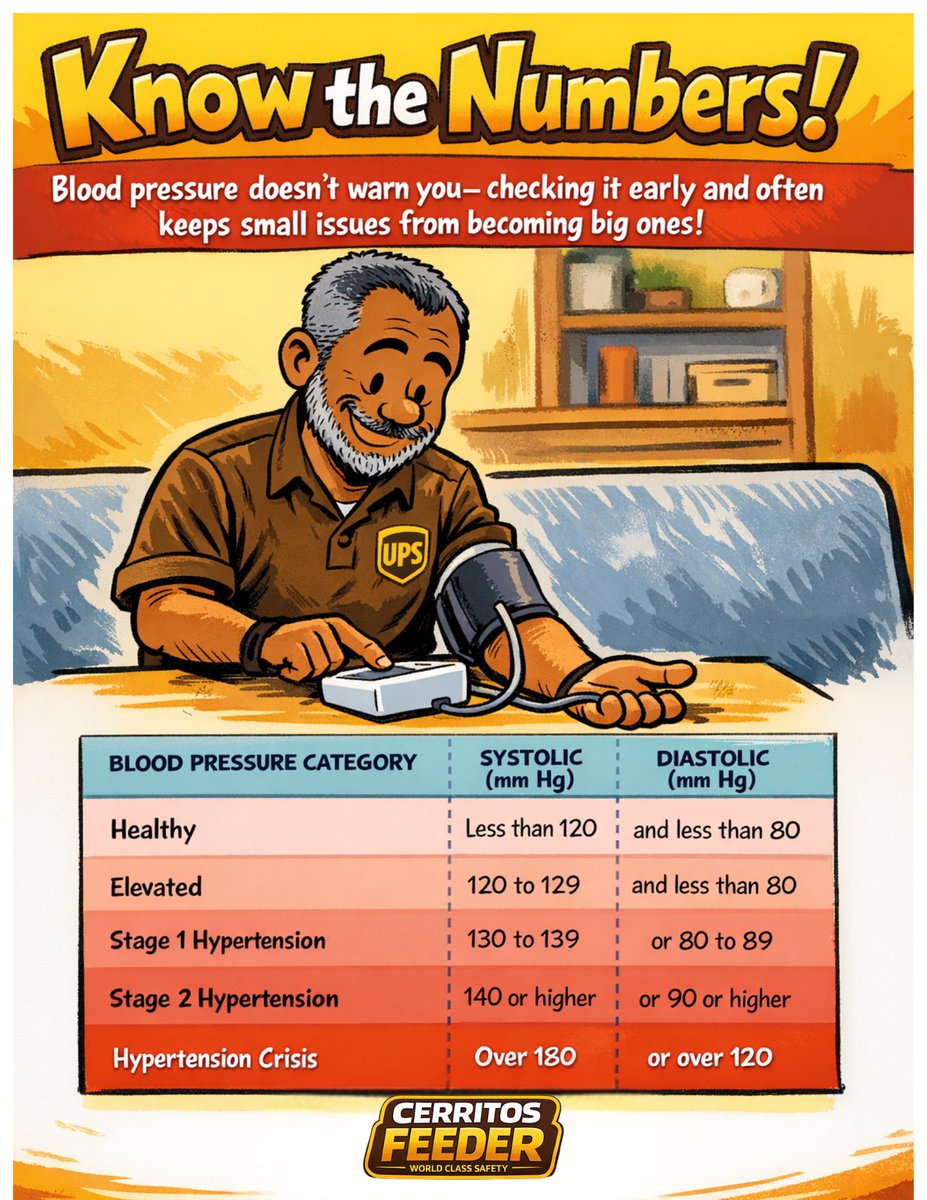 Know the Numbers!

Blood pressure doesn't warn you– checking it early and often keeps small issues from becoming big ones!

UPS

| BLOOD PRESSURE CATEGORY | SYSTOLIC (mm Hg) | DIASTOLIC (mm Hg) |
|---|---|---|
| Healthy | Less than 120 | and less than 80 |
| Elevated | 120 to 129 | and less than 80 |
| Stage 1 Hypertension | 130 to 139 | or 80 to 89 |
| Stage 2 Hypertension | 140 or higher | or 90 or higher |
| Hypertension Crisis | Over 180 | or over 120 |

CERRITOS FEEDER
WORLD CLASS SAFETY